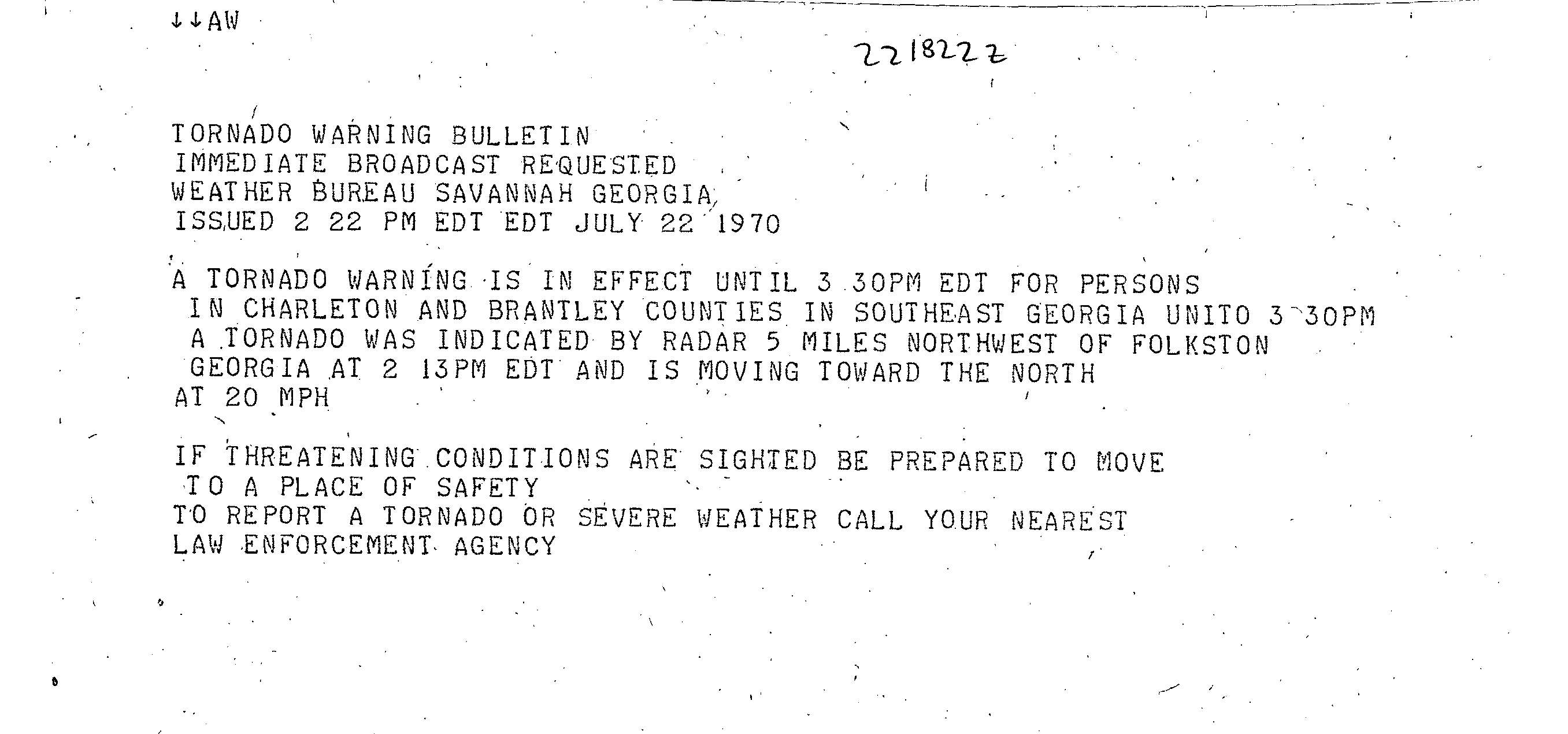 ↓↓AW

221822Z

TORNADO WARNING BULLETIN
IMMEDIATE BROADCAST REQUESTED
WEATHER BUREAU SAVANNAH GEORGIA
ISSUED 2 22 PM EDT EDT JULY 22 1970

A TORNADO WARNING IS IN EFFECT UNTIL 3 30PM EDT FOR PERSONS IN CHARLETON AND BRANTLEY COUNTIES IN SOUTHEAST GEORGIA UNITO 3 30PM A TORNADO WAS INDICATED BY RADAR 5 MILES NORTHWEST OF FOLKSTON GEORGIA AT 2 13PM EDT AND IS MOVING TOWARD THE NORTH AT 20 MPH

IF THREATENING CONDITIONS ARE SIGHTED BE PREPARED TO MOVE TO A PLACE OF SAFETY
TO REPORT A TORNADO OR SEVERE WEATHER CALL YOUR NEAREST LAW ENFORCEMENT AGENCY